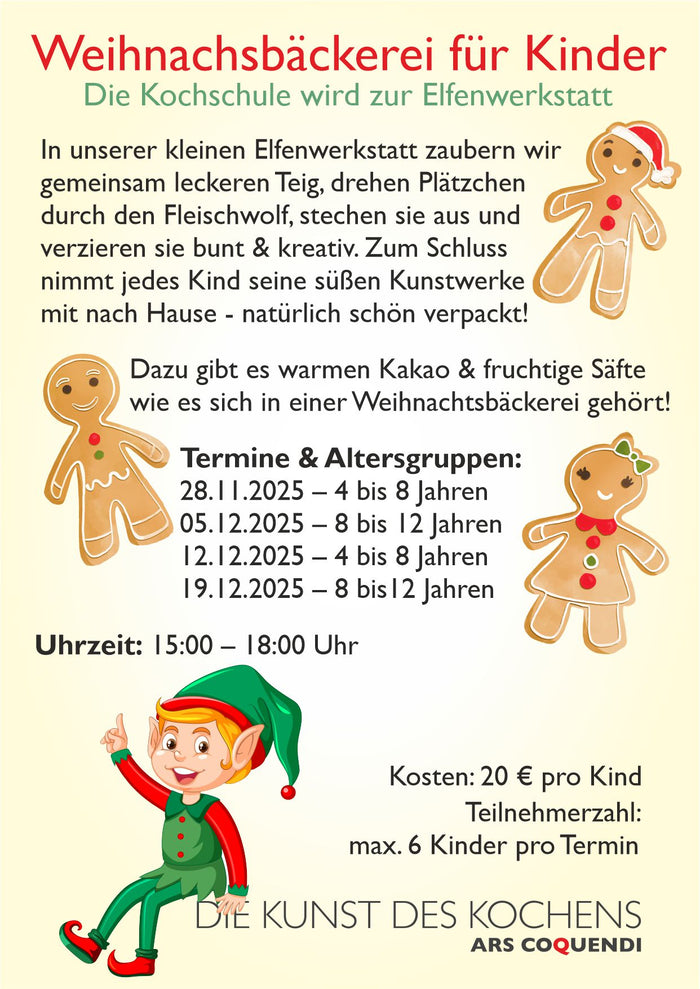 Weihnachsbäckerei für Kinder
Die Kochschule wird zur Elfenwerkstatt

In unserer kleinen Elfenwerkstatt zaubern wir gemeinsam leckeren Teig, drehen Plätzchen durch den Fleischwolf, stechen sie aus und verzieren sie bunt & kreativ. Zum Schluss nimmt jedes Kind seine süßen Kunstwerke mit nach Hause - natürlich schön verpackt!

Dazu gibt es warmen Kakao & fruchtige Säfte wie es sich in einer Weihnachtsbäckerei gehört!

Termine & Altersgruppen:
28.11.2025 – 4 bis 8 Jahren
05.12.2025 – 8 bis 12 Jahren
12.12.2025 – 4 bis 8 Jahren
19.12.2025 – 8 bis12 Jahren

Uhrzeit: 15:00 – 18:00 Uhr

Kosten: 20 € pro Kind
Teilnehmerzahl:
max. 6 Kinder pro Termin

DIE KUNST DES KOCHENS
ARS COQUENDI